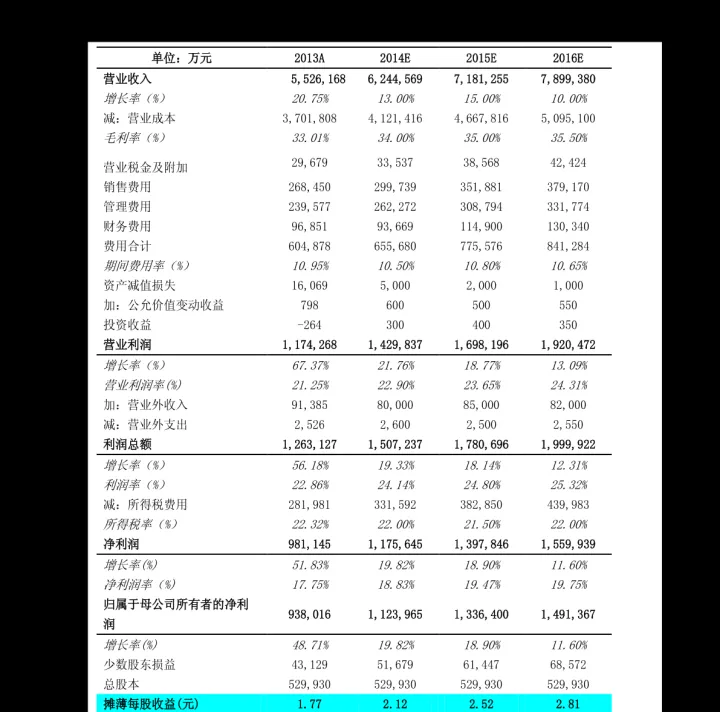 | 单位：万元 | 2013A | 2014E | 2015E | 2016E |
|---|---|---|---|---|
| 营业收入 | 5,526,168 | 6,244,569 | 7,181,255 | 7,899,380 |
| 增长率（%） | 20.75% | 13.00% | 15.00% | 10.00% |
| 减：营业成本 | 3,701,808 | 4,121,416 | 4,667,816 | 5,095,100 |
| 毛利率（%） | 33.01% | 34.00% | 35.00% | 35.50% |
| 营业税金及附加 | 29,679 | 33,537 | 38,568 | 42,424 |
| 销售费用 | 268,450 | 299,739 | 351,881 | 379,170 |
| 管理费用 | 239,577 | 262,272 | 308,794 | 331,774 |
| 财务费用 | 96,851 | 93,669 | 114,900 | 130,340 |
| 费用合计 | 604,878 | 655,680 | 775,576 | 841,284 |
| 期间费用率（%） | 10.95% | 10.50% | 10.80% | 10.65% |
| 资产减值损失 | 16,069 | 5,000 | 2,000 | 1,000 |
| 加：公允价值变动收益 | 798 | 600 | 500 | 550 |
| 投资收益 | -264 | 300 | 400 | 350 |
| 营业利润 | 1,174,268 | 1,429,837 | 1,698,196 | 1,920,472 |
| 增长率（%） | 67.37% | 21.76% | 18.77% | 13.09% |
| 营业利润率(%) | 21.25% | 22.90% | 23.65% | 24.31% |
| 加：营业外收入 | 91,385 | 80,000 | 85,000 | 82,000 |
| 减：营业外支出 | 2,526 | 2,600 | 2,500 | 2,550 |
| 利润总额 | 1,263,127 | 1,507,237 | 1,780,696 | 1,999,922 |
| 增长率（%） | 56.18% | 19.33% | 18.14% | 12.31% |
| 利润率（%） | 22.86% | 24.14% | 24.80% | 25.32% |
| 减：所得税费用 | 281,981 | 331,592 | 382,850 | 439,983 |
| 所得税率（%） | 22.32% | 22.00% | 21.50% | 22.00% |
| 净利润 | 981,145 | 1,175,645 | 1,397,846 | 1,559,939 |
| 增长率(%) | 51.83% | 19.82% | 18.90% | 11.60% |
| 净利润率（%） | 17.75% | 18.83% | 19.47% | 19.75% |
| 归属于母公司所有者的净利润 | 938,016 | 1,123,965 | 1,336,400 | 1,491,367 |
| 增长率(%) | 48.71% | 19.82% | 18.90% | 11.60% |
| 少数股东损益 | 43,129 | 51,679 | 61,447 | 68,572 |
| 总股本 | 529,930 | 529,930 | 529,930 | 529,930 |
| 摊薄每股收益(元) | 1.77 | 2.12 | 2.52 | 2.81 |